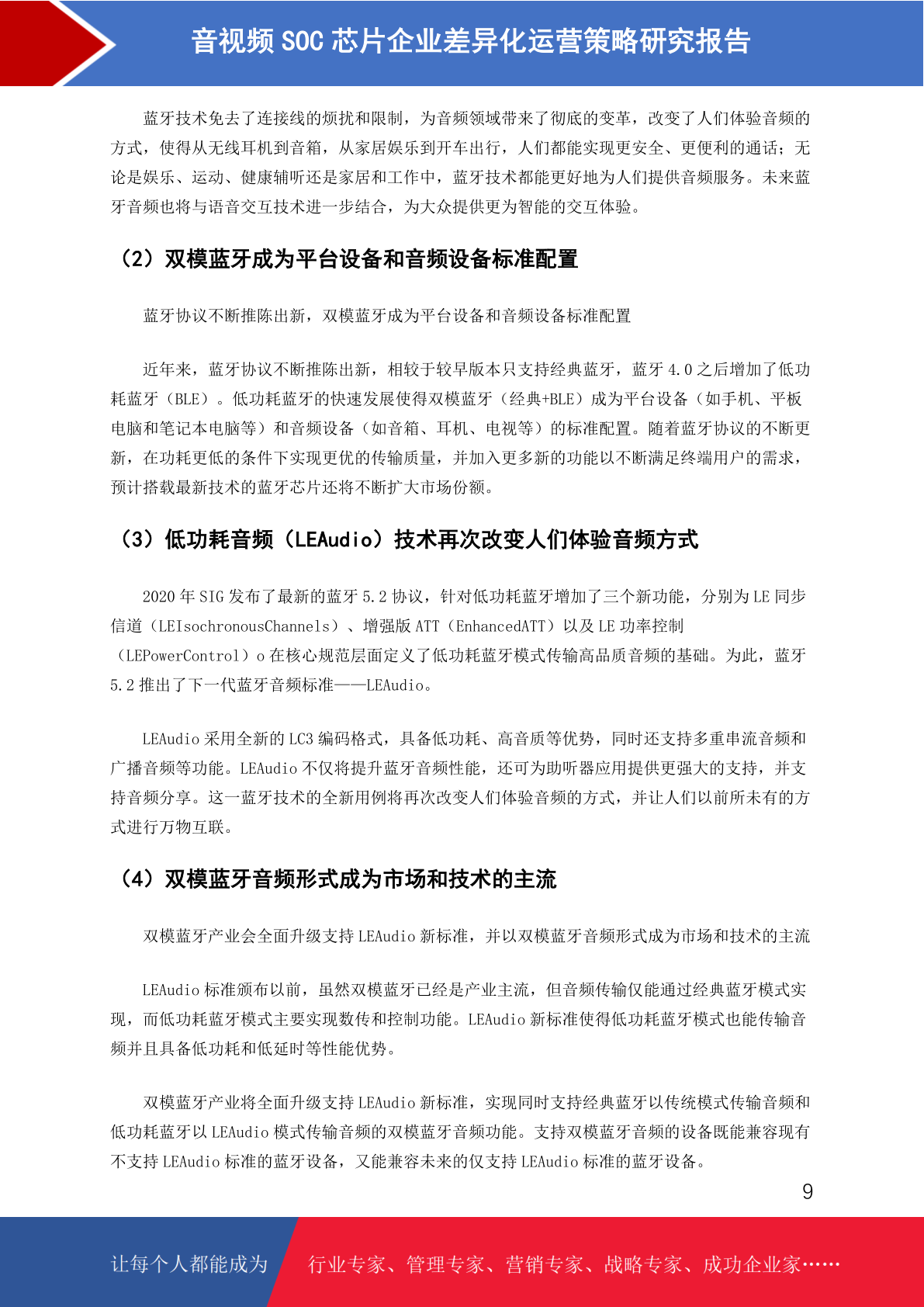 音视频 SOC 芯片企业差异化运营策略研究报告

蓝牙技术免去了连接线的烦扰和限制，为音频领域带来了彻底的变革，改变了人们体验音频的方式，使得从无线耳机到音箱，从家居娱乐到开车出行，人们都能实现更安全、更便利的通话；无论是娱乐、运动、健康辅听还是家居和工作中，蓝牙技术都能更好地为人们提供音频服务。未来蓝牙音频也将与语音交互技术进一步结合，为大众提供更为智能的交互体验。

（2）双模蓝牙成为平台设备和音频设备标准配置

蓝牙协议不断推陈出新，双模蓝牙成为平台设备和音频设备标准配置

近年来，蓝牙协议不断推陈出新，相较于较早版本只支持经典蓝牙，蓝牙 4.0 之后增加了低功耗蓝牙（BLE）。低功耗蓝牙的快速发展使得双模蓝牙（经典+BLE）成为平台设备（如手机、平板电脑和笔记本电脑等）和音频设备（如音箱、耳机、电视等）的标准配置。随着蓝牙协议的不断更新，在功耗更低的条件下实现更优的传输质量，并加入更多新的功能以不断满足终端用户的需求，预计搭载最新技术的蓝牙芯片还将不断扩大市场份额。

（3）低功耗音频（LEAudio）技术再次改变人们体验音频方式

2020 年 SIG 发布了最新的蓝牙 5.2 协议，针对低功耗蓝牙增加了三个新功能，分别为 LE 同步信道（LEIsochronousChannels）、增强版 ATT（EnhancedATT）以及 LE 功率控制（LEPowerControl）o 在核心规范层面定义了低功耗蓝牙模式传输高品质音频的基础。为此，蓝牙 5.2 推出了下一代蓝牙音频标准——LEAudio。

LEAudio 采用全新的 LC3 编码格式，具备低功耗、高音质等优势，同时还支持多重串流音频和广播音频等功能。LEAudio 不仅将提升蓝牙音频性能，还可为助听器应用提供更强大的支持，并支持音频分享。这一蓝牙技术的全新用例将再次改变人们体验音频的方式，并让人们以前所未有的方式进行万物互联。

（4）双模蓝牙音频形式成为市场和技术的主流

双模蓝牙产业会全面升级支持 LEAudio 新标准，并以双模蓝牙音频形式成为市场和技术的主流

LEAudio 标准颁布以前，虽然双模蓝牙已经是产业主流，但音频传输仅能通过经典蓝牙模式实现，而低功耗蓝牙模式主要实现数传和控制功能。LEAudio 新标准使得低功耗蓝牙模式也能传输音频并且具备低功耗和低延时等性能优势。

双模蓝牙产业将全面升级支持 LEAudio 新标准，实现同时支持经典蓝牙以传统模式传输音频和低功耗蓝牙以 LEAudio 模式传输音频的双模蓝牙音频功能。支持双模蓝牙音频的设备既能兼容现有不支持 LEAudio 标准的蓝牙设备，又能兼容未来的仅支持 LEAudio 标准的蓝牙设备。

9

让每个人都能成为 行业专家、管理专家、营销专家、战略专家、成功企业家……